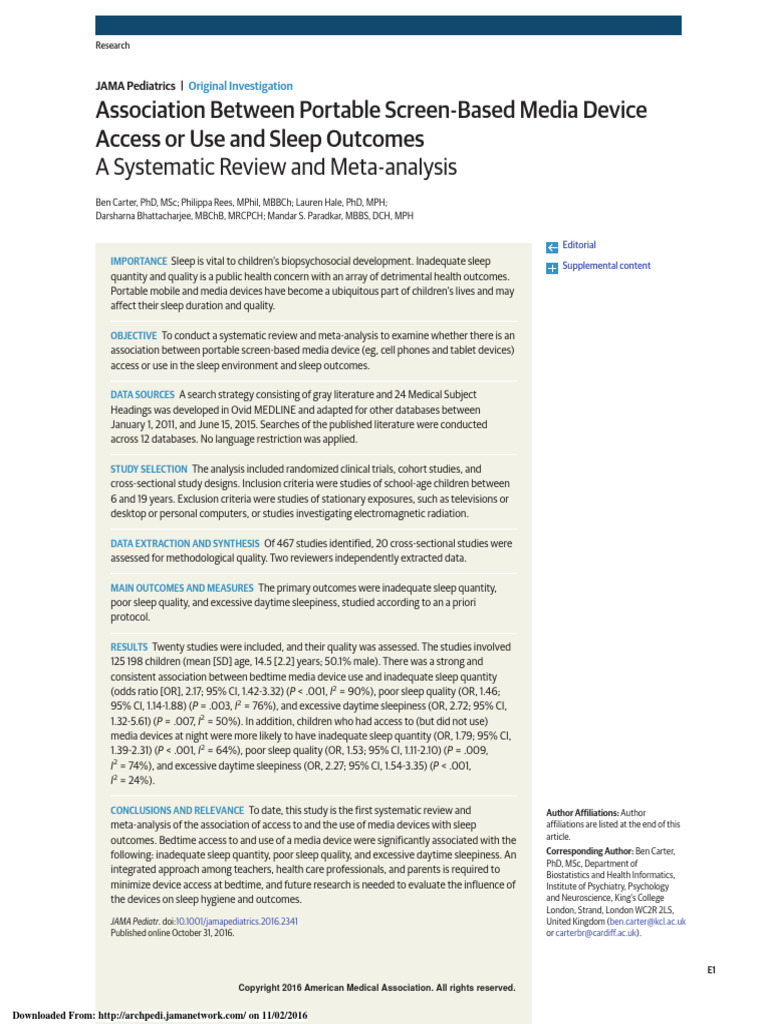 Research

JAMA Pediatrics | Original Investigation

Association Between Portable Screen-Based Media Device Access or Use and Sleep Outcomes
A Systematic Review and Meta-analysis

Ben Carter, PhD, MSc; Philippa Rees, MPhil, MBBCh; Lauren Hale, PhD, MPH; Darsharna Bhattacharjee, MBChB, MRCPCH; Mandar S. Paradkar, MBBS, DCH, MPH

IMPORTANCE Sleep is vital to children's biopsychosocial development. Inadequate sleep quantity and quality is a public health concern with an array of detrimental health outcomes. Portable mobile and media devices have become a ubiquitous part of children's lives and may affect their sleep duration and quality.

OBJECTIVE To conduct a systematic review and meta-analysis to examine whether there is an association between portable screen-based media device (eg, cell phones and tablet devices) access or use in the sleep environment and sleep outcomes.

DATA SOURCES A search strategy consisting of gray literature and 24 Medical Subject Headings was developed in Ovid MEDLINE and adapted for other databases between January 1, 2011, and June 15, 2015. Searches of the published literature were conducted across 12 databases. No language restriction was applied.

STUDY SELECTION The analysis included randomized clinical trials, cohort studies, and cross-sectional study designs. Inclusion criteria were studies of school-age children between 6 and 19 years. Exclusion criteria were studies of stationary exposures, such as televisions or desktop or personal computers, or studies investigating electromagnetic radiation.

DATA EXTRACTION AND SYNTHESIS Of 467 studies identified, 20 cross-sectional studies were assessed for methodological quality. Two reviewers independently extracted data.

MAIN OUTCOMES AND MEASURES The primary outcomes were inadequate sleep quantity, poor sleep quality, and excessive daytime sleepiness, studied according to an a priori protocol.

RESULTS Twenty studies were included, and their quality was assessed. The studies involved 125 198 children (mean [SD] age, 14.5 [2.2] years; 50.1% male). There was a strong and consistent association between bedtime media device use and inadequate sleep quantity (odds ratio [OR], 2.17; 95% CI, 1.42-3.32) ($P$ < .001, $I^2$ = 90%), poor sleep quality (OR, 1.46; 95% CI, 1.14-1.88) ($P$ = .003, $I^2$ = 76%), and excessive daytime sleepiness (OR, 2.72; 95% CI, 1.32-5.61) ($P$ = .007, $I^2$ = 50%). In addition, children who had access to (but did not use) media devices at night were more likely to have inadequate sleep quantity (OR, 1.79; 95% CI, 1.39-2.31) ($P$ < .001, $I^2$ = 64%), poor sleep quality (OR, 1.53; 95% CI, 1.11-2.10) ($P$ = .009, $I^2$ = 74%), and excessive daytime sleepiness (OR, 2.27; 95% CI, 1.54-3.35) ($P$ < .001, $I^2$ = 24%).

CONCLUSIONS AND RELEVANCE To date, this study is the first systematic review and meta-analysis of the association of access to and the use of media devices with sleep outcomes. Bedtime access to and use of a media device were significantly associated with the following: inadequate sleep quantity, poor sleep quality, and excessive daytime sleepiness. An integrated approach among teachers, health care professionals, and parents is required to minimize device access at bedtime, and future research is needed to evaluate the influence of the devices on sleep hygiene and outcomes.

JAMA Pediatr. doi:10.1001/jamapediatrics.2016.2341
Published online October 31, 2016.

Editorial

Supplemental content

Author Affiliations: Author affiliations are listed at the end of this article.

Corresponding Author: Ben Carter, PhD, MSc, Department of Biostatistics and Health Informatics, Institute of Psychiatry, Psychology and Neuroscience, King's College London, Strand, London WC2R 2LS, United Kingdom (ben.carter@kcl.ac.uk or carterbr@cardiff.ac.uk).

E1

Copyright 2016 American Medical Association. All rights reserved.

Downloaded From: http://archpedi.jamanetwork.com/ on 11/02/2016